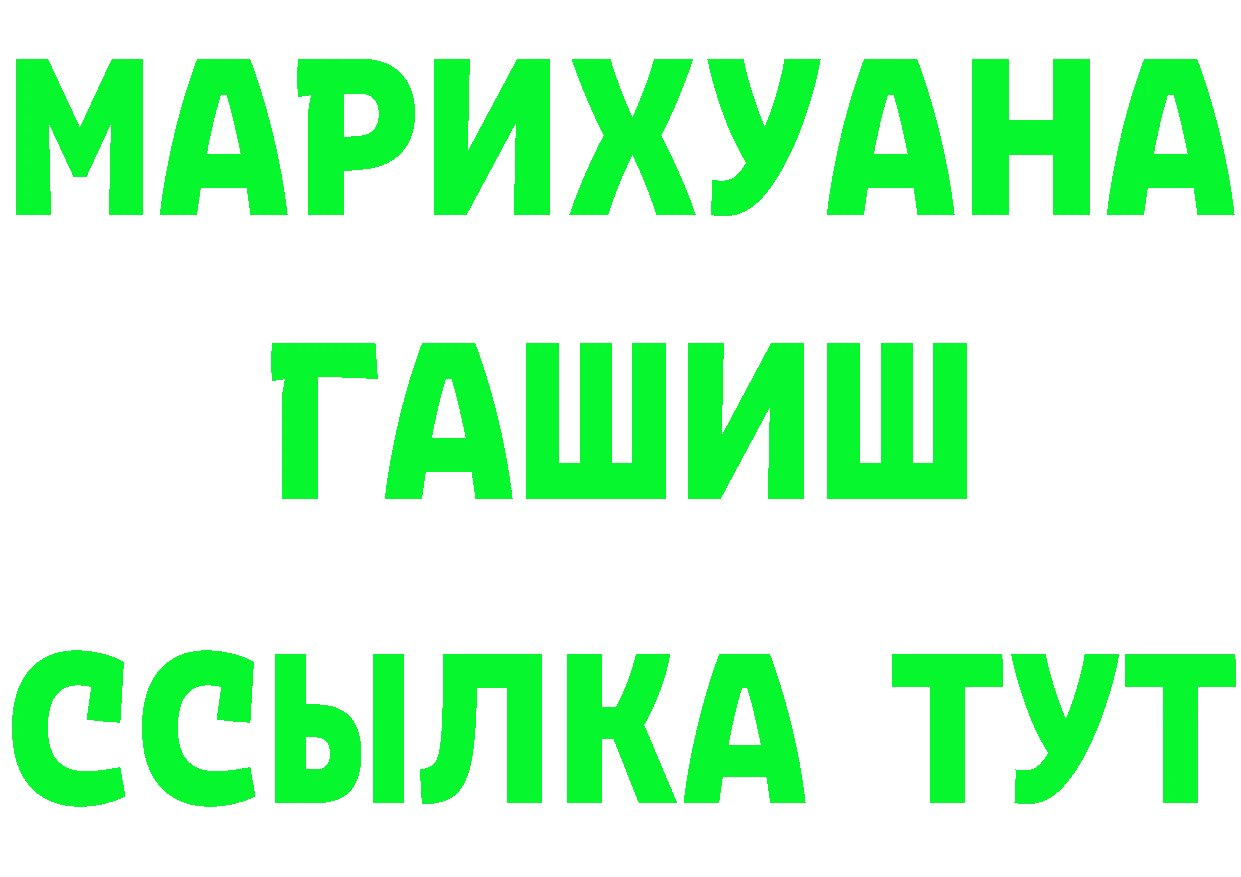 МАРИХУАНА
ГАШИШ
ССЫЛКА ТУТ